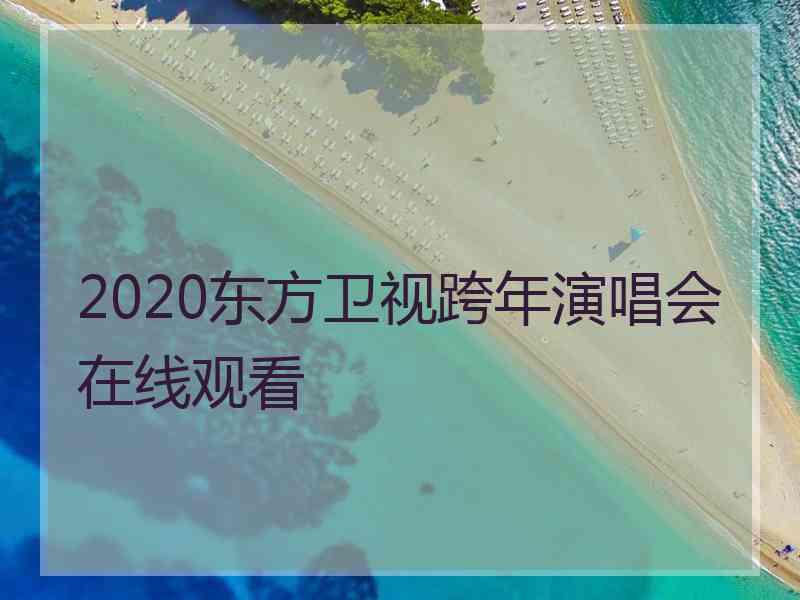 2020东方卫视跨年演唱会在线观看